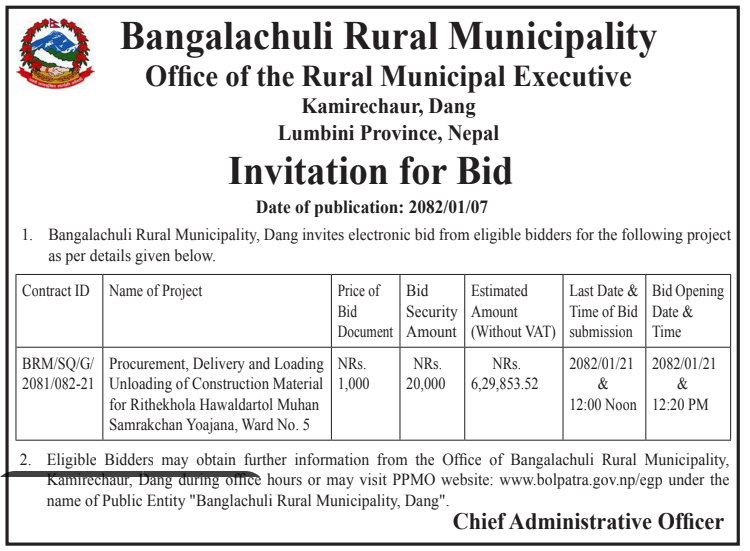 Bangalachuli Rural Municipality
Office of the Rural Municipal Executive
Kamirechaur, Dang
Lumbini Province, Nepal

Invitation for Bid

Date of publication: 2082/01/07

1. Bangalachuli Rural Municipality, Dang invites electronic bid from eligible bidders for the following project as per details given below.

| Contract ID | Name of Project | Price of Bid Document | Bid Security Amount | Estimated Amount (Without VAT) | Last Date & Time of Bid submission | Bid Opening Date & Time |
|---|---|---|---|---|---|---|
| BRM/SQ/G/ 2081/082-21 | Procurement, Delivery and Loading Unloading of Construction Material for Rithekhola Hawaldartol Muhan Samrakchan Yoajana, Ward No. 5 | NRs. 1,000 | NRs. 20,000 | NRs. 6,29,853.52 | 2082/01/21 & 12:00 Noon | 2082/01/21 & 12:20 PM |

2. Eligible Bidders may obtain further information from the Office of Bangalachuli Rural Municipality, Kamirechaur, Dang during office hours or may visit PPMO website: www.bolpatra.gov.np/egp under the name of Public Entity "Banglachuli Rural Municipality, Dang".

Chief Administrative Officer